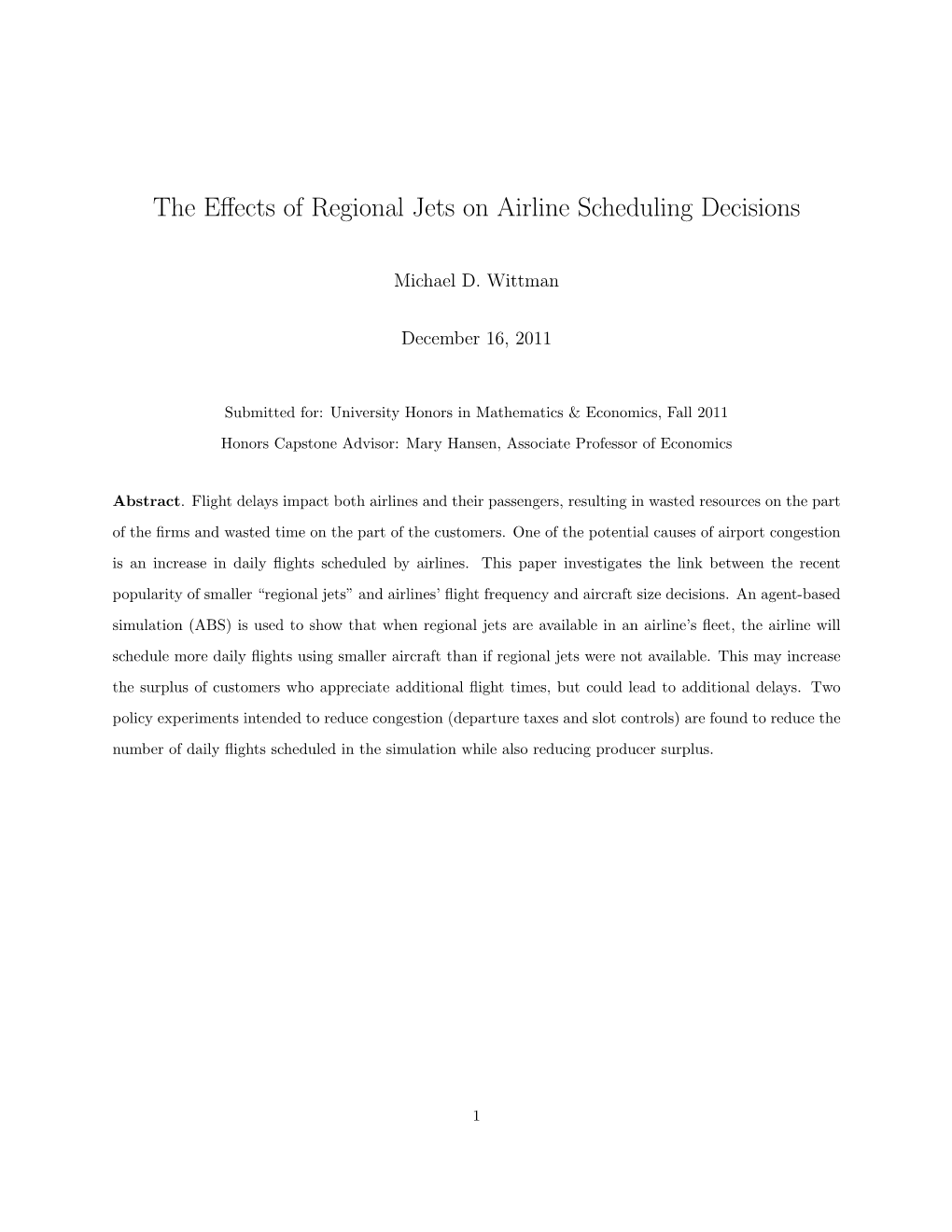 The Effects of Regional Jets on Airline Scheduling Decisions

Michael D. Wittman

December 16, 2011

Submitted for: University Honors in Mathematics & Economics, Fall 2011

Honors Capstone Advisor: Mary Hansen, Associate Professor of Economics

**Abstract**. Flight delays impact both airlines and their passengers, resulting in wasted resources on the part of the firms and wasted time on the part of the customers. One of the potential causes of airport congestion is an increase in daily flights scheduled by airlines. This paper investigates the link between the recent popularity of smaller “regional jets” and airlines’ flight frequency and aircraft size decisions. An agent-based simulation (ABS) is used to show that when regional jets are available in an airline’s fleet, the airline will schedule more daily flights using smaller aircraft than if regional jets were not available. This may increase the surplus of customers who appreciate additional flight times, but could lead to additional delays. Two policy experiments intended to reduce congestion (departure taxes and slot controls) are found to reduce the number of daily flights scheduled in the simulation while also reducing producer surplus.

1